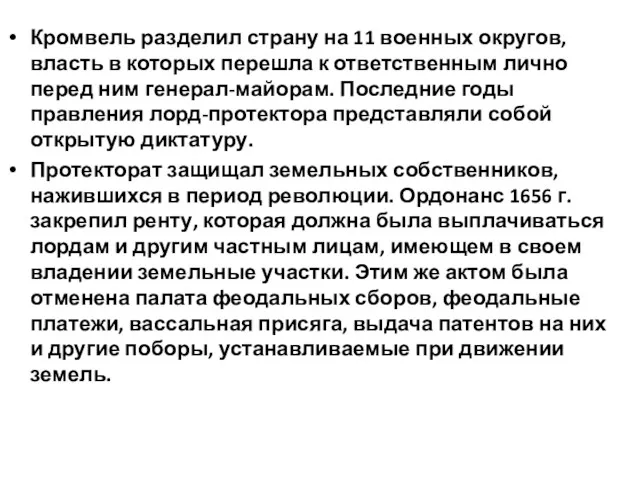 • Кромвель разделил страну на 11 военных округов, власть в которых перешла к ответственным лично перед ним генерал-майорам. Последние годы правления лорд-протектора представляли собой открытую диктатуру.
• Протекторат защищал земельных собственников, нажившихся в период революции. Ордонанс 1656 г. закрепил ренту, которая должна была выплачиваться лордам и другим частным лицам, имеющем в своем владении земельные участки. Этим же актом была отменена палата феодальных сборов, феодальные платежи, вассальная присяга, выдача патентов на них и другие поборы, устанавливаемые при движении земель.